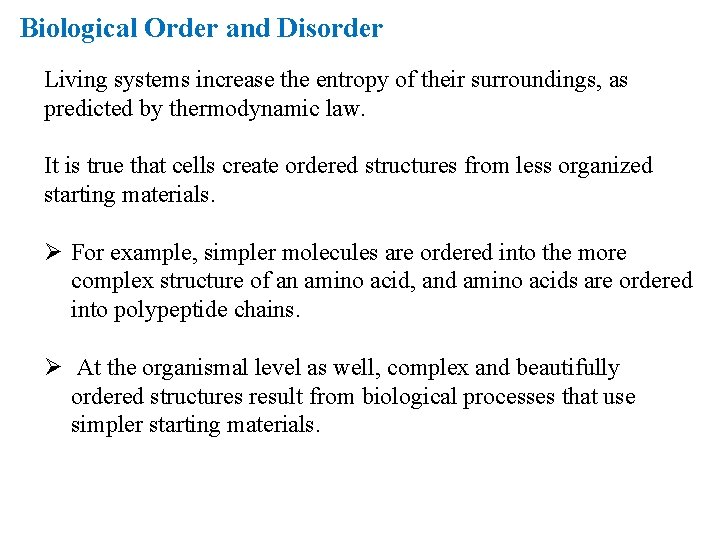 Biological Order and Disorder

Living systems increase the entropy of their surroundings, as predicted by thermodynamic law.

It is true that cells create ordered structures from less organized starting materials.

➢ For example, simpler molecules are ordered into the more complex structure of an amino acid, and amino acids are ordered into polypeptide chains.

➢ At the organismal level as well, complex and beautifully ordered structures result from biological processes that use simpler starting materials.